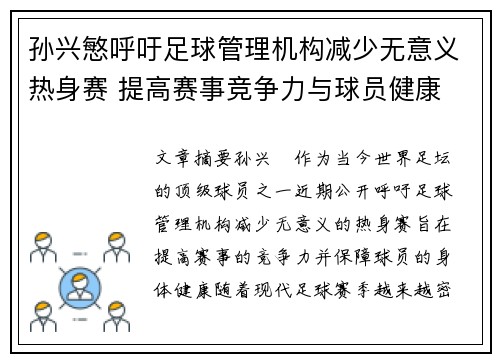 孙兴慜呼吁足球管理机构减少无意义热身赛 提高赛事竞争力与球员健康

文章摘要孙兴　作为当今世界足坛的顶级球员之一近期公开呼吁足球管理机构减少无意义的热身赛旨在提高赛事的竞争力并保障球员的身体健康随着现代足球赛季越来越密